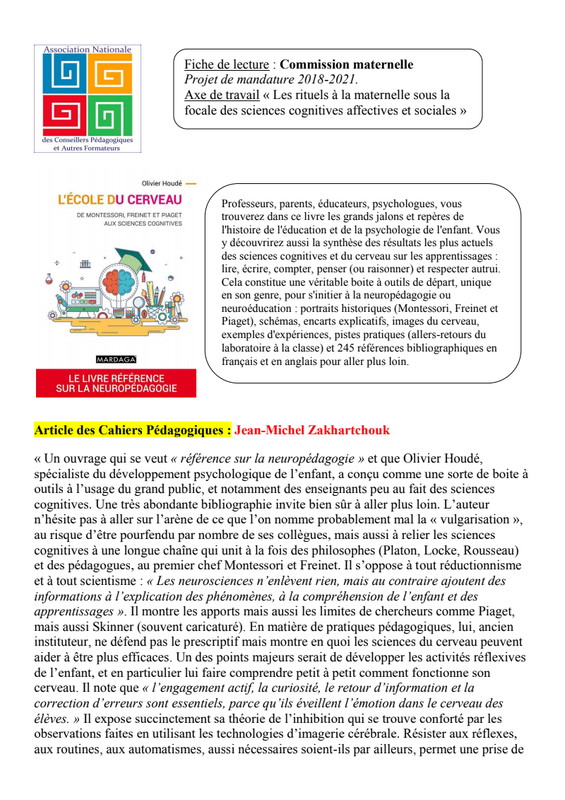 Association Nationale
des Conseillers Pédagogiques et Autres Formateurs

Fiche de lecture : Commission maternelle
Projet de mandature 2018-2021.
Axe de travail « Les rituels à la maternelle sous la focale des sciences cognitives affectives et sociales »

Olivier Houdé
L'ÉCOLE DU CERVEAU
DE MONTESSORI, FREINET ET PIAGET AUX SCIENCES COGNITIVES
MARDAGA
LE LIVRE RÉFÉRENCE SUR LA NEUROPÉDAGOGIE

Professeurs, parents, éducateurs, psychologues, vous trouverez dans ce livre les grands jalons et repères de l'histoire de l'éducation et de la psychologie de l'enfant. Vous y découvrirez aussi la synthèse des résultats les plus actuels des sciences cognitives et du cerveau sur les apprentissages : lire, écrire, compter, penser (ou raisonner) et respecter autrui. Cela constitue une véritable boite à outils de départ, unique en son genre, pour s'initier à la neuropédagogie ou neuroéducation : portraits historiques (Montessori, Freinet et Piaget), schémas, encarts explicatifs, images du cerveau, exemples d'expériences, pistes pratiques (allers-retours du laboratoire à la classe) et 245 références bibliographiques en français et en anglais pour aller plus loin.

Article des Cahiers Pédagogiques : Jean-Michel Zakhartchouk

« Un ouvrage qui se veut « référence sur la neuropédagogie » et que Olivier Houdé, spécialiste du développement psychologique de l'enfant, a conçu comme une sorte de boite à outils à l'usage du grand public, et notamment des enseignants peu au fait des sciences cognitives. Une très abondante bibliographie invite bien sûr à aller plus loin. L'auteur n'hésite pas à aller sur l'arène de ce que l'on nomme probablement mal la « vulgarisation », au risque d'être pourfendu par nombre de ses collègues, mais aussi à relier les sciences cognitives à une longue chaîne qui unit à la fois des philosophes (Platon, Locke, Rousseau) et des pédagogues, au premier chef Montessori et Freinet. Il s'oppose à tout réductionnisme et à tout scientisme : « Les neurosciences n'enlèvent rien, mais au contraire ajoutent des informations à l'explication des phénomènes, à la compréhension de l'enfant et des apprentissages ». Il montre les apports mais aussi les limites de chercheurs comme Piaget, mais aussi Skinner (souvent caricaturé). En matière de pratiques pédagogiques, lui, ancien instituteur, ne défend pas le prescriptif mais montre en quoi les sciences du cerveau peuvent aider à être plus efficaces. Un des points majeurs serait de développer les activités réflexives de l'enfant, et en particulier lui faire comprendre petit à petit comment fonctionne son cerveau. Il note que « l'engagement actif, la curiosité, le retour d'information et la correction d'erreurs sont essentiels, parce qu'ils éveillent l'émotion dans le cerveau des élèves. » Il expose succinctement sa théorie de l'inhibition qui se trouve conforté par les observations faites en utilisant les technologies d'imagerie cérébrale. Résister aux réflexes, aux routines, aux automatismes, aussi nécessaires soient-ils par ailleurs, permet une prise de